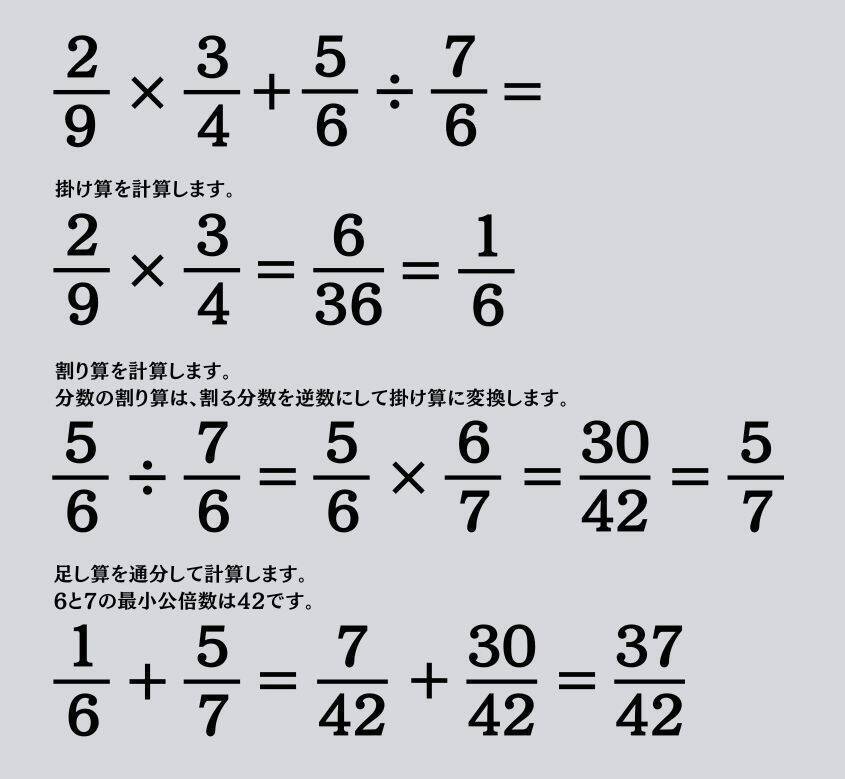 $\frac{2}{9} \times \frac{3}{4} + \frac{5}{6} \div \frac{7}{6} =$

掛け算を計算します。

$\frac{2}{9} \times \frac{3}{4} = \frac{6}{36} = \frac{1}{6}$

割り算を計算します。
分数の割り算は、割る分数を逆数にして掛け算に変換します。

$\frac{5}{6} \div \frac{7}{6} = \frac{5}{6} \times \frac{6}{7} = \frac{30}{42} = \frac{5}{7}$

足し算を通分して計算します。
6と7の最小公倍数は42です。

$\frac{1}{6} + \frac{5}{7} = \frac{7}{42} + \frac{30}{42} = \frac{37}{42}$